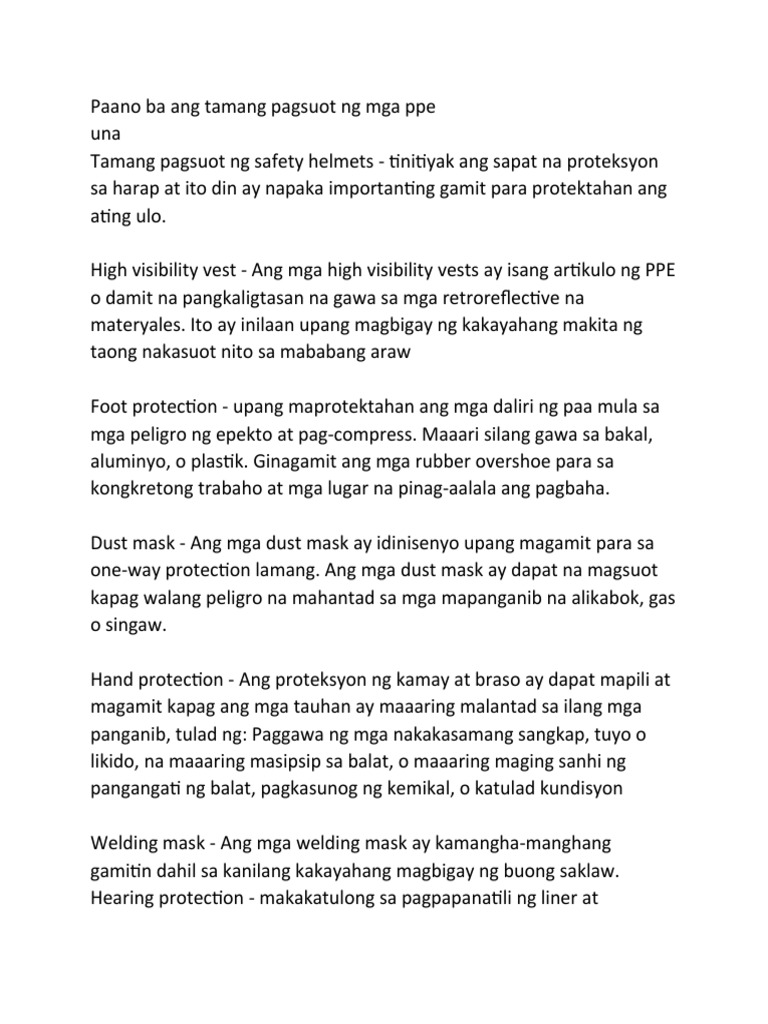 Paano ba ang tamang pagsuot ng mga ppe
una
Tamang pagsuot ng safety helmets - tinitiyak ang sapat na proteksyon sa harap at ito din ay napaka importanting gamit para protektahan ang ating ulo.

High visibility vest - Ang mga high visibility vests ay isang artikulo ng PPE o damit na pangkaligtasan na gawa sa mga retroreflective na materyales. Ito ay inilaan upang magbigay ng kakayahang makita ng taong nakasuot nito sa mababang araw

Foot protection - upang maprotektahan ang mga daliri ng paa mula sa mga peligro ng epekto at pag-compress. Maaari silang gawa sa bakal, aluminyo, o plastik. Ginagamit ang mga rubber overshoe para sa kongkretong trabaho at mga lugar na pinag-aalala ang pagbaha.

Dust mask - Ang mga dust mask ay idinisenyo upang magamit para sa one-way protection lamang. Ang mga dust mask ay dapat na magsuot kapag walang peligro na mahantad sa mga mapanganib na alikabok, gas o singaw.

Hand protection - Ang proteksyon ng kamay at braso ay dapat mapili at magamit kapag ang mga tauhan ay maaaring malantad sa ilang mga panganib, tulad ng: Paggawa ng mga nakakasamang sangkap, tuyo o likido, na maaaring masipsip sa balat, o maaaring maging sanhi ng pangangati ng balat, pagkasunog ng kemikal, o katulad kundisyon

Welding mask - Ang mga welding mask ay kamangha-manghang gamitin dahil sa kanilang kakayahang magbigay ng buong saklaw.
Hearing protection - makakatulong sa pagpapanatili ng liner at